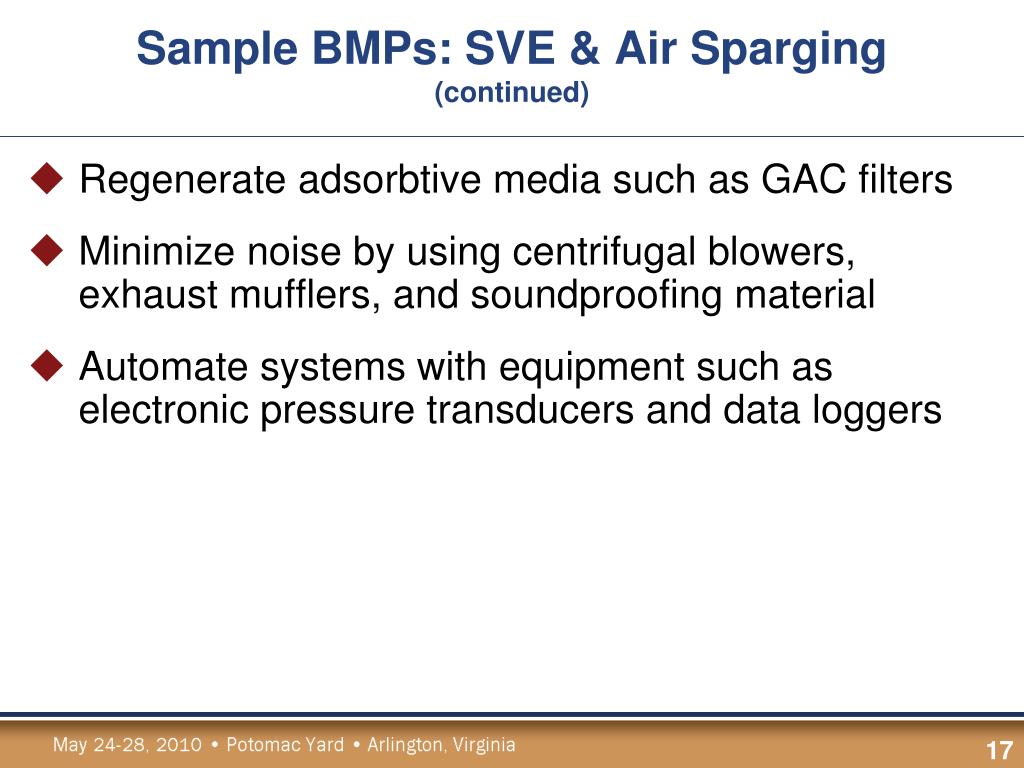 Sample BMPs: SVE & Air Sparging
(continued)

◆ Regenerate adsorbtive media such as GAC filters

◆ Minimize noise by using centrifugal blowers, exhaust mufflers, and soundproofing material

◆ Automate systems with equipment such as electronic pressure transducers and data loggers

May 24-28, 2010 • Potomac Yard • Arlington, Virginia

17